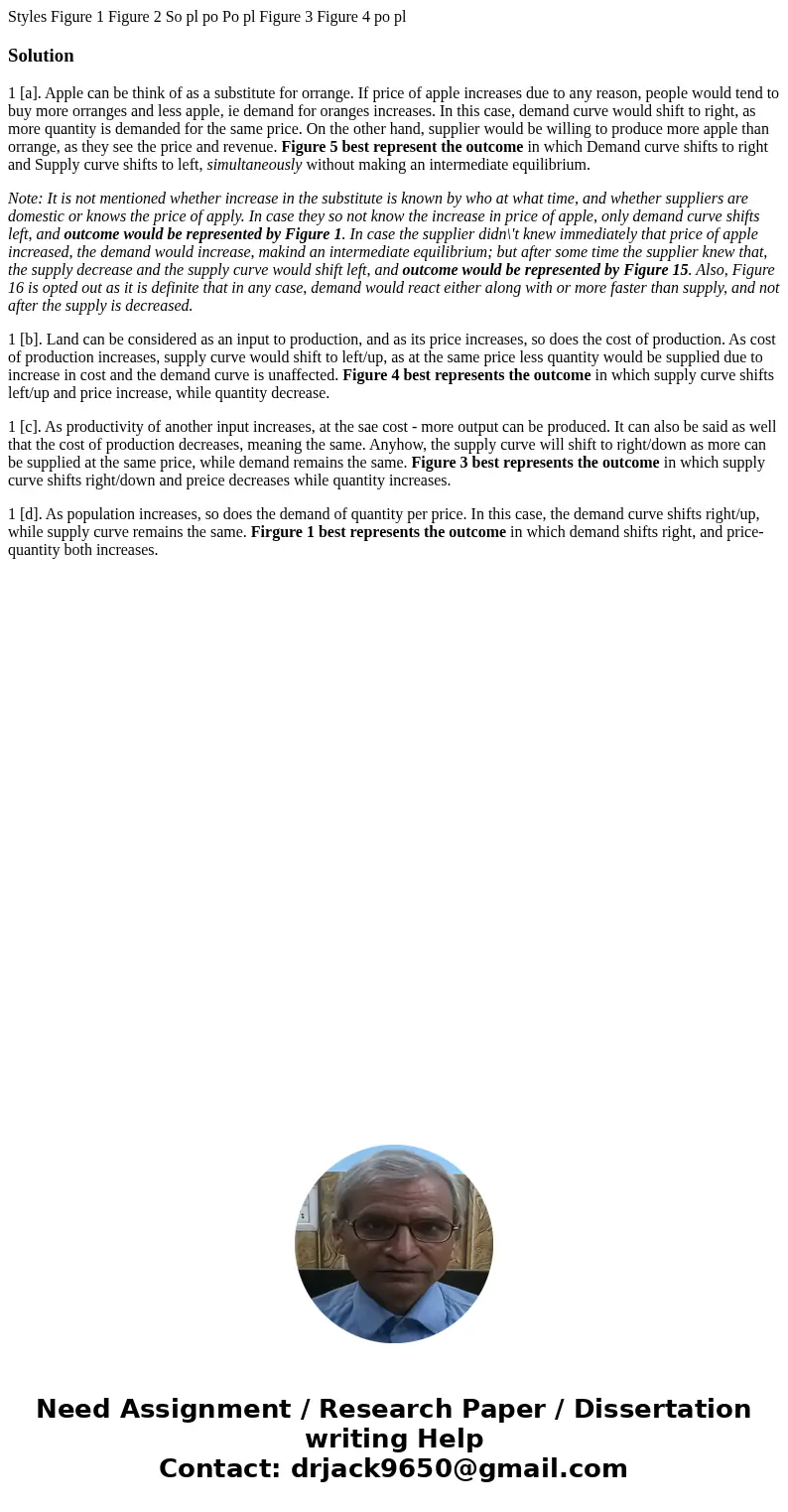 Styles Figure 1 Figure 2 So pl po Po pl Figure 3 Figure 4 po pl

Solution

1 [a]. Apple can be think of as a substitute for orrange. If price of apple increases due to any reason, people would tend to buy more orranges and less apple, ie demand for oranges increases. In this case, demand curve would shift to right, as more quantity is demanded for the same price. On the other hand, supplier would be willing to produce more apple than orrange, as they see the price and revenue. Figure 5 best represent the outcome in which Demand curve shifts to right and Supply curve shifts to left, simultaneously without making an intermediate equilibrium.

Note: It is not mentioned whether increase in the substitute is known by who at what time, and whether suppliers are domestic or knows the price of apply. In case they so not know the increase in price of apple, only demand curve shifts left, and outcome would be represented by Figure 1. In case the supplier didn\'t knew immediately that price of apple increased, the demand would increase, makind an intermediate equilibrium; but after some time the supplier knew that, the supply decrease and the supply curve would shift left, and outcome would be represented by Figure 15. Also, Figure 16 is opted out as it is definite that in any case, demand would react either along with or more faster than supply, and not after the supply is decreased.

1 [b]. Land can be considered as an input to production, and as its price increases, so does the cost of production. As cost of production increases, supply curve would shift to left/up, as at the same price less quantity would be supplied due to increase in cost and the demand curve is unaffected. Figure 4 best represents the outcome in which supply curve shifts left/up and price increase, while quantity decrease.

1 [c]. As productivity of another input increases, at the sae cost - more output can be produced. It can also be said as well that the cost of production decreases, meaning the same. Anyhow, the supply curve will shift to right/down as more can be supplied at the same price, while demand remains the same. Figure 3 best represents the outcome in which supply curve shifts right/down and preice decreases while quantity increases.

1 [d]. As population increases, so does the demand of quantity per price. In this case, the demand curve shifts right/up, while supply curve remains the same. Firgure 1 best represents the outcome in which demand shifts right, and price-quantity both increases.

Need Assignment / Research Paper / Dissertation writing Help
Contact: drjack9650@gmail.com